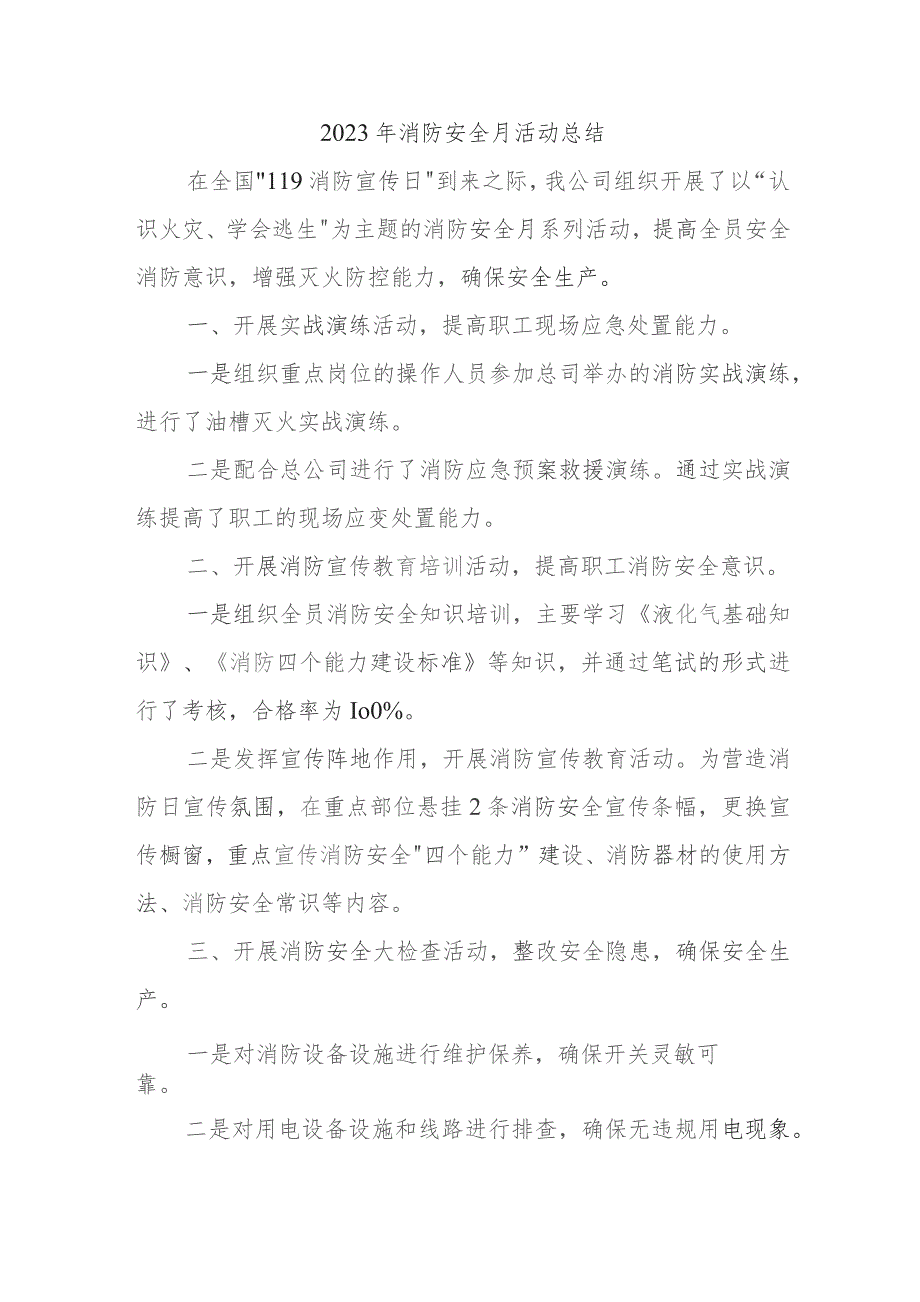 2023年消防安全月活动总结

在全国"119消防宣传日"到来之际，我公司组织开展了以“认识火灾、学会逃生"为主题的消防安全月系列活动，提高全员安全消防意识，增强灭火防控能力，确保安全生产。

一、开展实战演练活动，提高职工现场应急处置能力。

一是组织重点岗位的操作人员参加总司举办的消防实战演练，进行了油槽灭火实战演练。

二是配合总公司进行了消防应急预案救援演练。通过实战演练提高了职工的现场应变处置能力。

二、开展消防宣传教育培训活动，提高职工消防安全意识。

一是组织全员消防安全知识培训，主要学习《液化气基础知识》、《消防四个能力建设标准》等知识，并通过笔试的形式进行了考核，合格率为Io0%。

二是发挥宣传阵地作用，开展消防宣传教育活动。为营造消防日宣传氛围，在重点部位悬挂2条消防安全宣传条幅，更换宣传橱窗，重点宣传消防安全"四个能力”建设、消防器材的使用方法、消防安全常识等内容。

三、开展消防安全大检查活动，整改安全隐患，确保安全生产。

一是对消防设备设施进行维护保养，确保开关灵敏可靠。

二是对用电设备设施和线路进行排查，确保无违规用电现象。